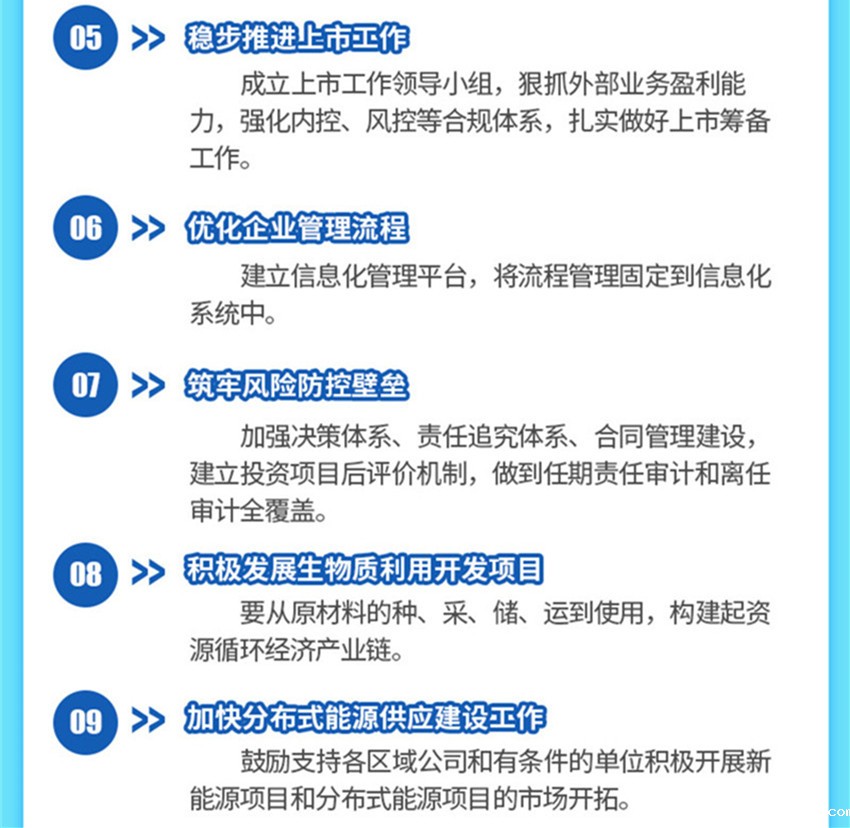 05 >> 稳步推进上市工作

成立上市工作领导小组，狠抓外部业务盈利能力，强化内控、风控等合规体系，扎实做好上市筹备工作。

06 >> 优化企业管理流程

建立信息化管理平台，将流程管理固定到信息化系统中。

07 >> 筑牢风险防控壁垒

加强决策体系、责任追究体系、合同管理建设，建立投资项目后评价机制，做到任期责任审计和离任审计全覆盖。

08 >> 积极发展生物质利用开发项目

要从原材料的种、采、储、运到使用，构建起资源循环经济产业链。

09 >> 加快分布式能源供应建设工作

鼓励支持各区域公司和有条件的单位积极开展新能源项目和分布式能源项目的市场开拓。